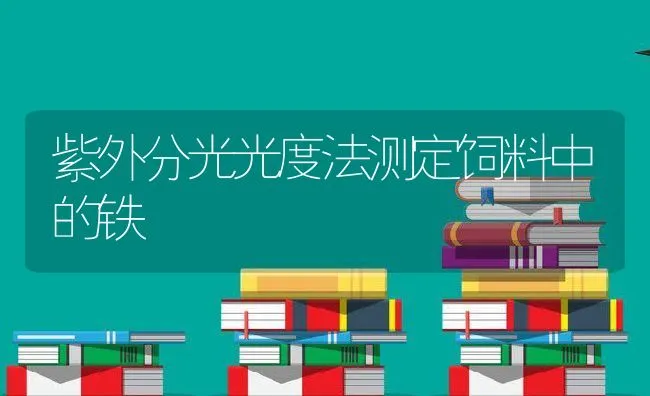 紫外分光光度法测定饲料中的铁